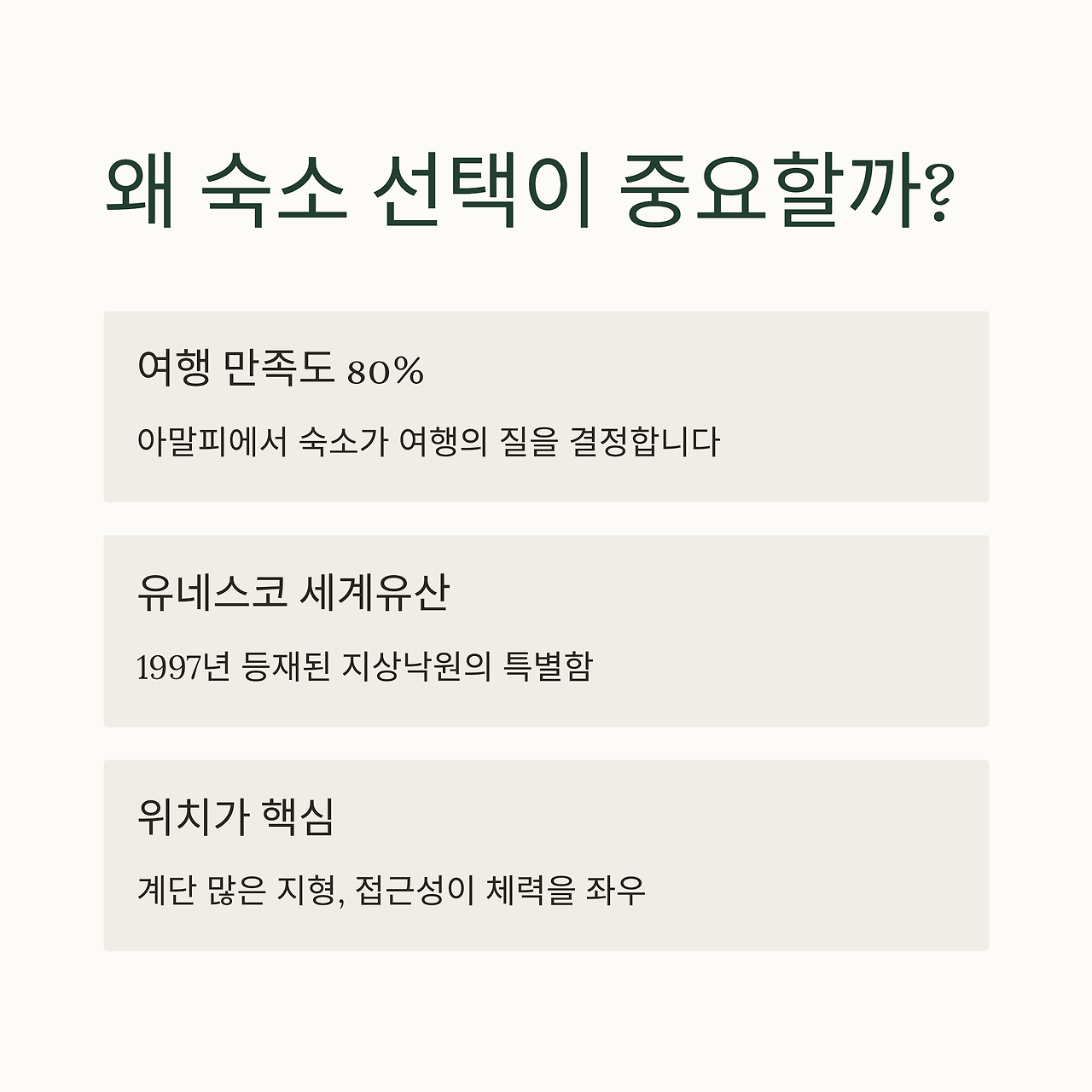 왜 숙소 선택이 중요할까?

여행 만족도 80%

아말피에서 숙소가 여행의 질을 결정합니다

유네스코 세계유산

1997년 등재된 지상낙원의 특별함

위치가 핵심

계단 많은 지형, 접근성이 체력을 좌우